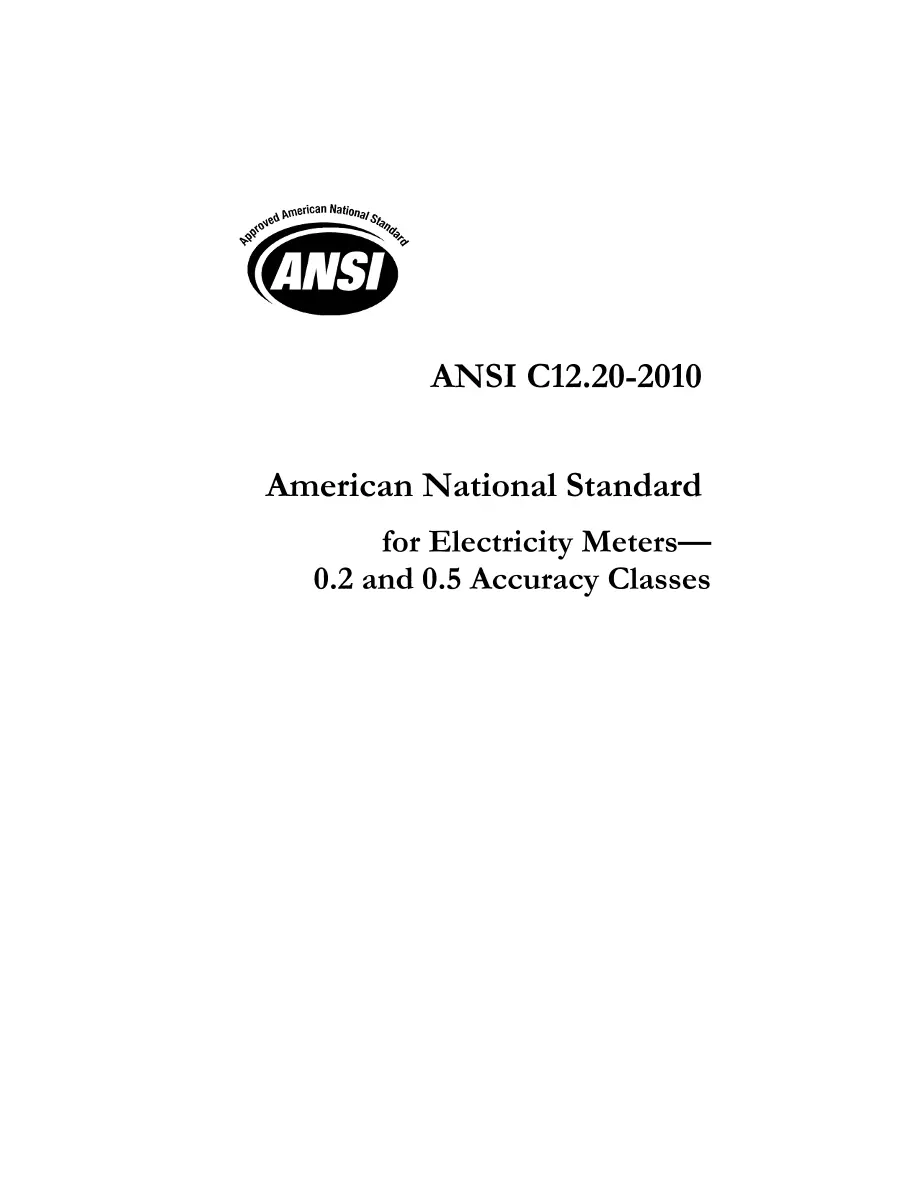 Approved American National Standard

ANSI

ANSI C12.20-2010

American National Standard

for Electricity Meters—
0.2 and 0.5 Accuracy Classes